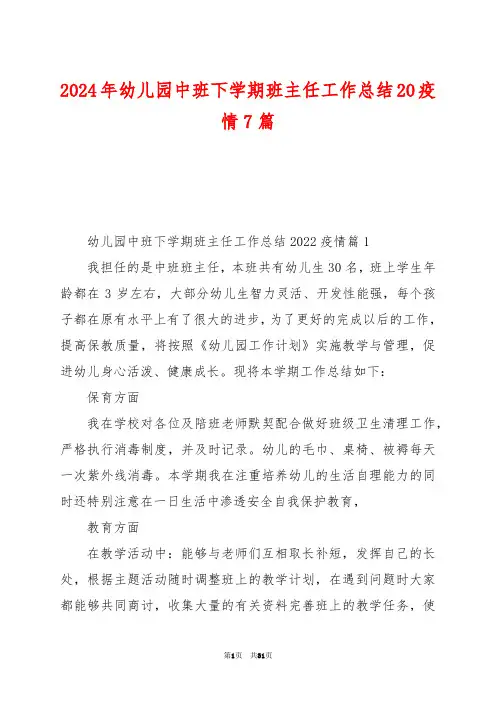 2024年幼儿园中班下学期班主任工作总结20疫情7篇

幼儿园中班下学期班主任工作总结2022疫情篇1

我担任的是中班班主任，本班共有幼儿生30名，班上学生年龄都在3岁左右，大部分幼儿生智力灵活、开发性能强，每个孩子都在原有水平上有了很大的进步，为了更好的完成以后的工作，提高保教质量，将按照《幼儿园工作计划》实施教学与管理，促进幼儿身心活泼、健康成长。现将本学期工作总结如下：

保育方面

我在学校对各位及陪班老师默契配合做好班级卫生清理工作，严格执行消毒制度，并及时记录。幼儿的毛巾、桌椅、被褥每天一次紫外线消毒。本学期我在注重培养幼儿的生活自理能力的同时还特别注意在一日生活中渗透安全自我保护教育，

教育方面

在教学活动中：能够与老师们互相取长补短，发挥自己的长处，根据主题活动随时调整班上的教学计划，在遇到问题时大家都能够共同商讨，收集大量的有关资料完善班上的教学任务，使

第1页 共31页